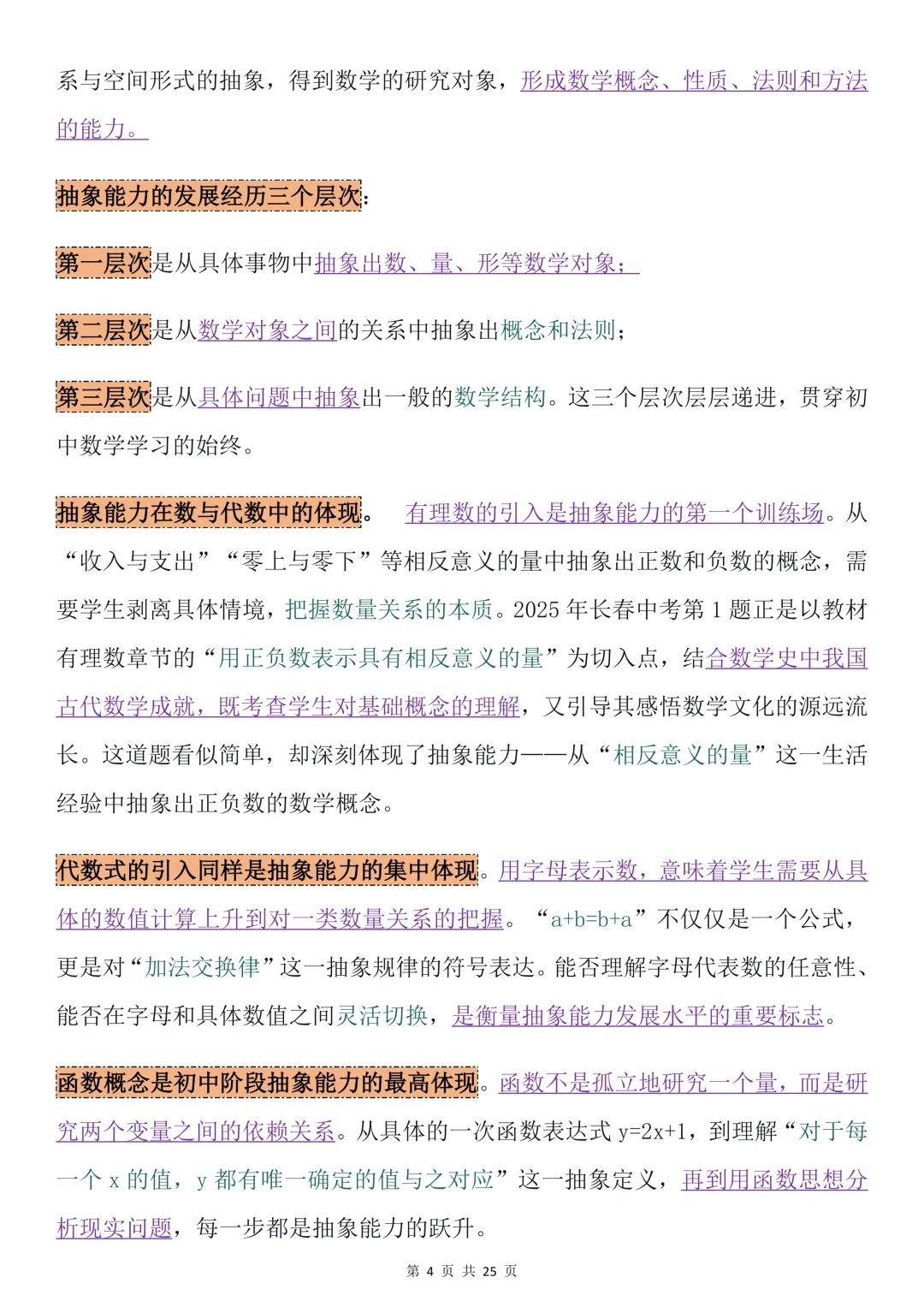 系与空间形式的抽象，得到数学的研究对象，形成数学概念、性质、法则和方法的能力。

抽象能力的发展经历三个层次：

第一层次是从具体事物中抽象出数、量、形等数学对象；

第二层次是从数学对象之间的关系中抽象出概念和法则；

第三层次是从具体问题中抽象出一般的数学结构。这三个层次层层递进，贯穿初中数学学习的始终。

抽象能力在数与代数中的体现。 有理数的引入是抽象能力的第一个训练场。从“收入与支出”“零上与零下”等相反意义的量中抽象出正数和负数的概念，需要学生剥离具体情境，把握数量关系的本质。2025 年长春中考第 1 题正是以教材有理数章节的“用正负数表示具有相反意义的量”为切入点，结合数学史中我国古代数学成就，既考查学生对基础概念的理解，又引导其感悟数学文化的源远流长。这道题看似简单，却深刻体现了抽象能力——从“相反意义的量”这一生活经验中抽象出正负数的数学概念。

代数式的引入同样是抽象能力的集中体现。用字母表示数，意味着学生需要从具体的数值计算上升到对一类数量关系的把握。“a+b=b+a”不仅仅是一个公式，更是对“加法交换律”这一抽象规律的符号表达。能否理解字母代表数的任意性、能否在字母和具体数值之间灵活切换，是衡量抽象能力发展水平的重要标志。

函数概念是初中阶段抽象能力的最高体现。函数不是孤立地研究一个量，而是研究两个变量之间的依赖关系。从具体的一次函数表达式 y=2x+1，到理解“对于每一个 x 的值，y 都有唯一确定的值与之对应”这一抽象定义，再到用函数思想分析现实问题，每一步都是抽象能力的跃升。

第 4 页 共 25 页